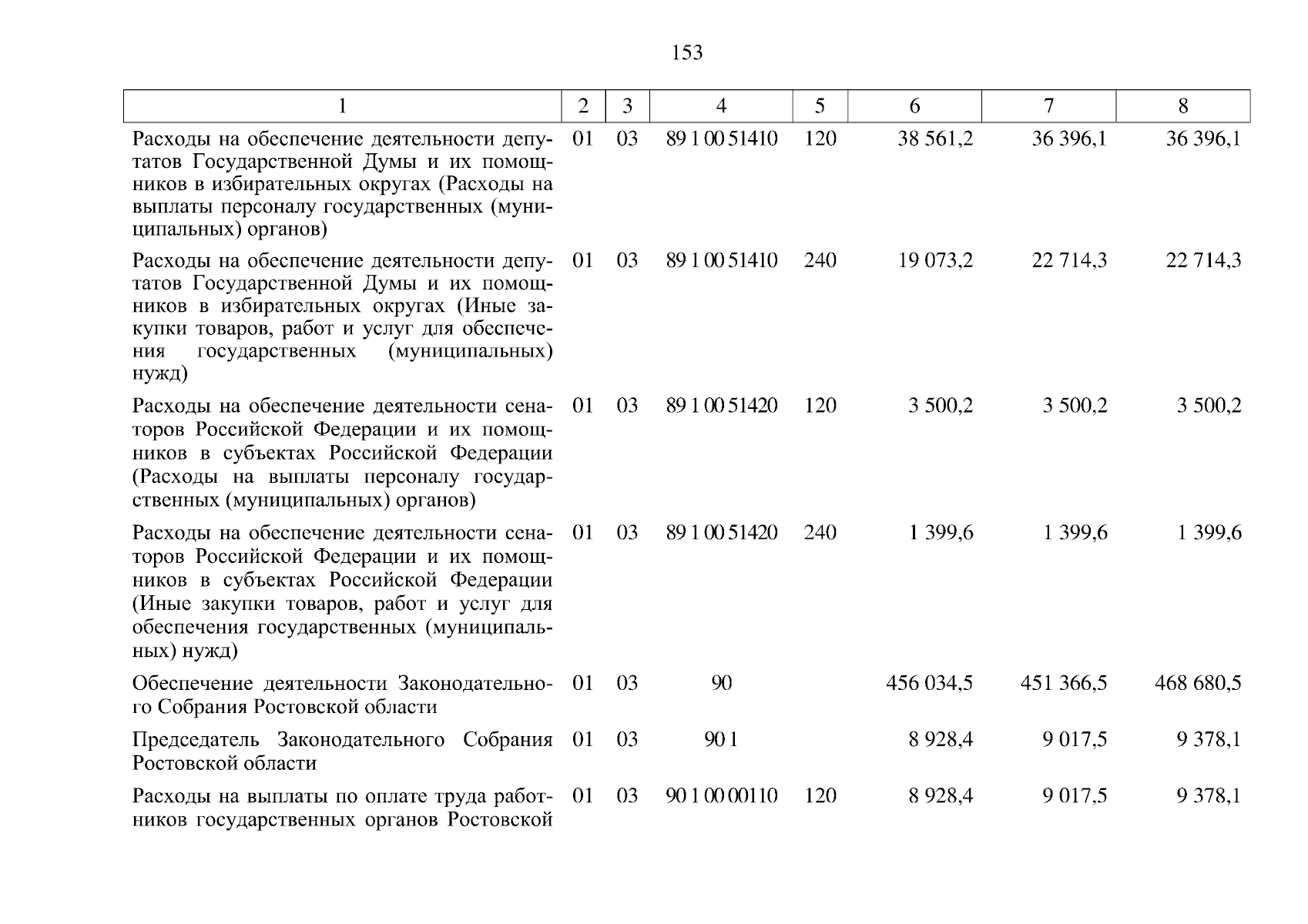 153

| 1 | 2 | 3 | 4 | 5 | 6 | 7 | 8 |
|---|---|---|---|---|---|---|---|
| Расходы на обеспечение деятельности депутатов Государственной Думы и их помощников в избирательных округах (Расходы на выплаты персоналу государственных (муниципальных) органов) | 01 | 03 | 89 1 00 51410 | 120 | 38 561,2 | 36 396,1 | 36 396,1 |
| Расходы на обеспечение деятельности депутатов Государственной Думы и их помощников в избирательных округах (Иные закупки товаров, работ и услуг для обеспечения государственных (муниципальных) нужд) | 01 | 03 | 89 1 00 51410 | 240 | 19 073,2 | 22 714,3 | 22 714,3 |
| Расходы на обеспечение деятельности сенаторов Российской Федерации и их помощников в субъектах Российской Федерации (Расходы на выплаты персоналу государственных (муниципальных) органов) | 01 | 03 | 89 1 00 51420 | 120 | 3 500,2 | 3 500,2 | 3 500,2 |
| Расходы на обеспечение деятельности сенаторов Российской Федерации и их помощников в субъектах Российской Федерации (Иные закупки товаров, работ и услуг для обеспечения государственных (муниципальных) нужд) | 01 | 03 | 89 1 00 51420 | 240 | 1 399,6 | 1 399,6 | 1 399,6 |
| Обеспечение деятельности Законодательного Собрания Ростовской области | 01 | 03 | 90 | | 456 034,5 | 451 366,5 | 468 680,5 |
| Председатель Законодательного Собрания Ростовской области | 01 | 03 | 90 1 | | 8 928,4 | 9 017,5 | 9 378,1 |
| Расходы на выплаты по оплате труда работников государственных органов Ростовской | 01 | 03 | 90 1 00 00110 | 120 | 8 928,4 | 9 017,5 | 9 378,1 |